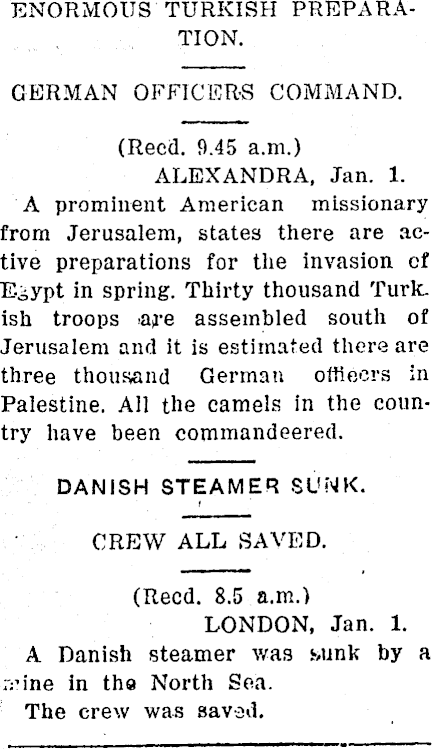 ENORMOUS TURKISH PREPARATION.

GERMAN OFFICERS COMMAND.

(Recd. 9.45 a.m.)
ALEXANDRA, Jan. 1.

A prominent American missionary from Jerusalem, states there are active preparations for the invasion of Egypt in spring. Thirty thousand Turkish troops are assembled south of Jerusalem and it is estimated there are three thousand German officers in Palestine. All the camels in the country have been commandeered.

DANISH STEAMER SUNK.

CREW ALL SAVED.

(Recd. 8.5 a.m.)
LONDON, Jan. 1.

A Danish steamer was sunk by a mine in the North Sea.

The crew was saved.